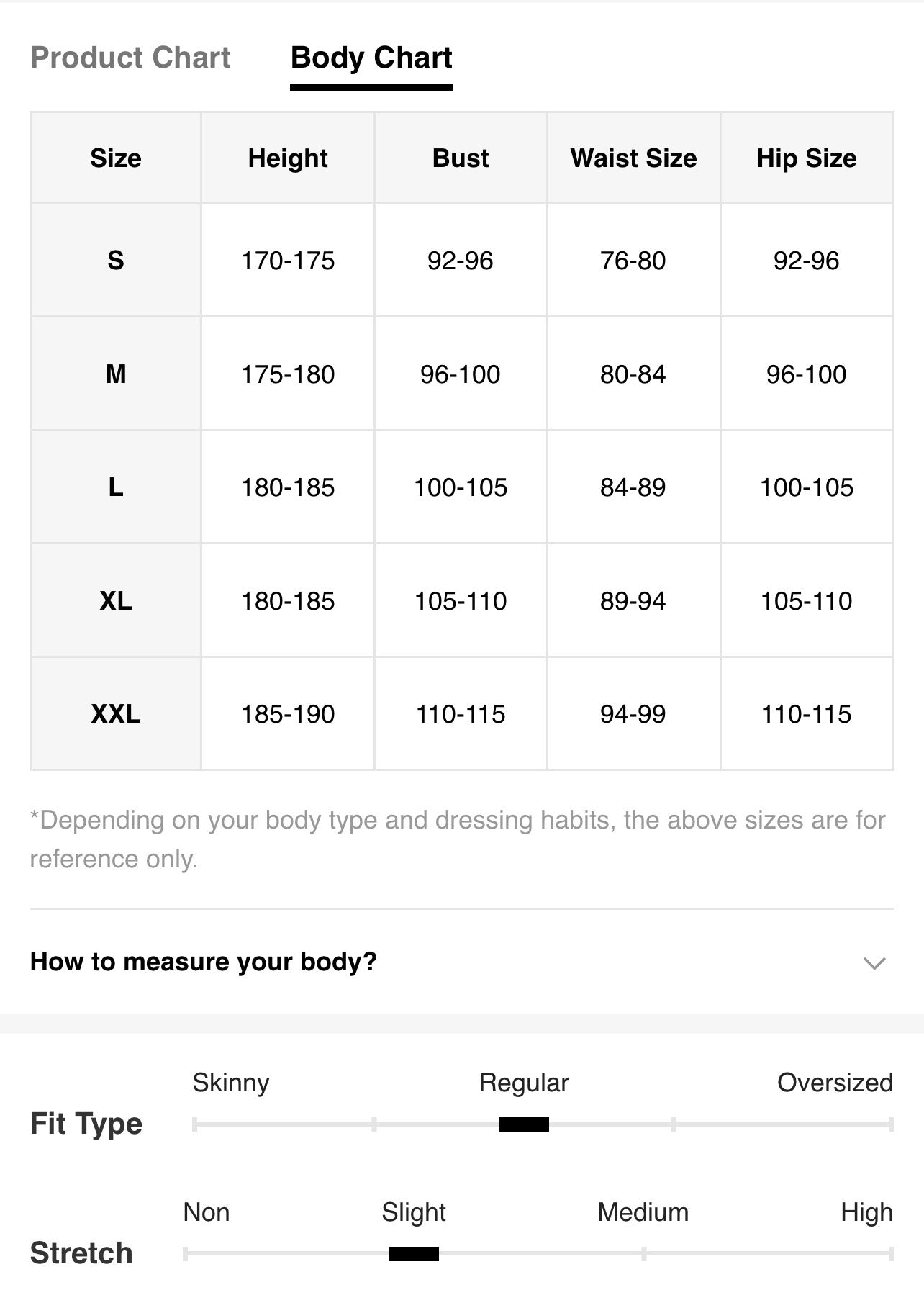 Product Chart Body Chart

| Size | Height | Bust | Waist Size | Hip Size |
|---|---|---|---|---|
| S | 170-175 | 92-96 | 76-80 | 92-96 |
| M | 175-180 | 96-100 | 80-84 | 96-100 |
| L | 180-185 | 100-105 | 84-89 | 100-105 |
| XL | 180-185 | 105-110 | 89-94 | 105-110 |
| XXL | 185-190 | 110-115 | 94-99 | 110-115 |

*Depending on your body type and dressing habits, the above sizes are for reference only.

How to measure your body?

Fit Type
Skinny Regular Oversized

Stretch
Non Slight Medium High